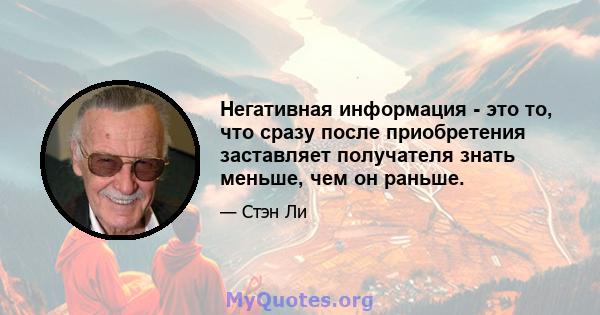 Негативная информация - это то, что сразу после приобретения заставляет получателя знать меньше, чем он раньше.

— Стэн Ли

MyQuotes.org